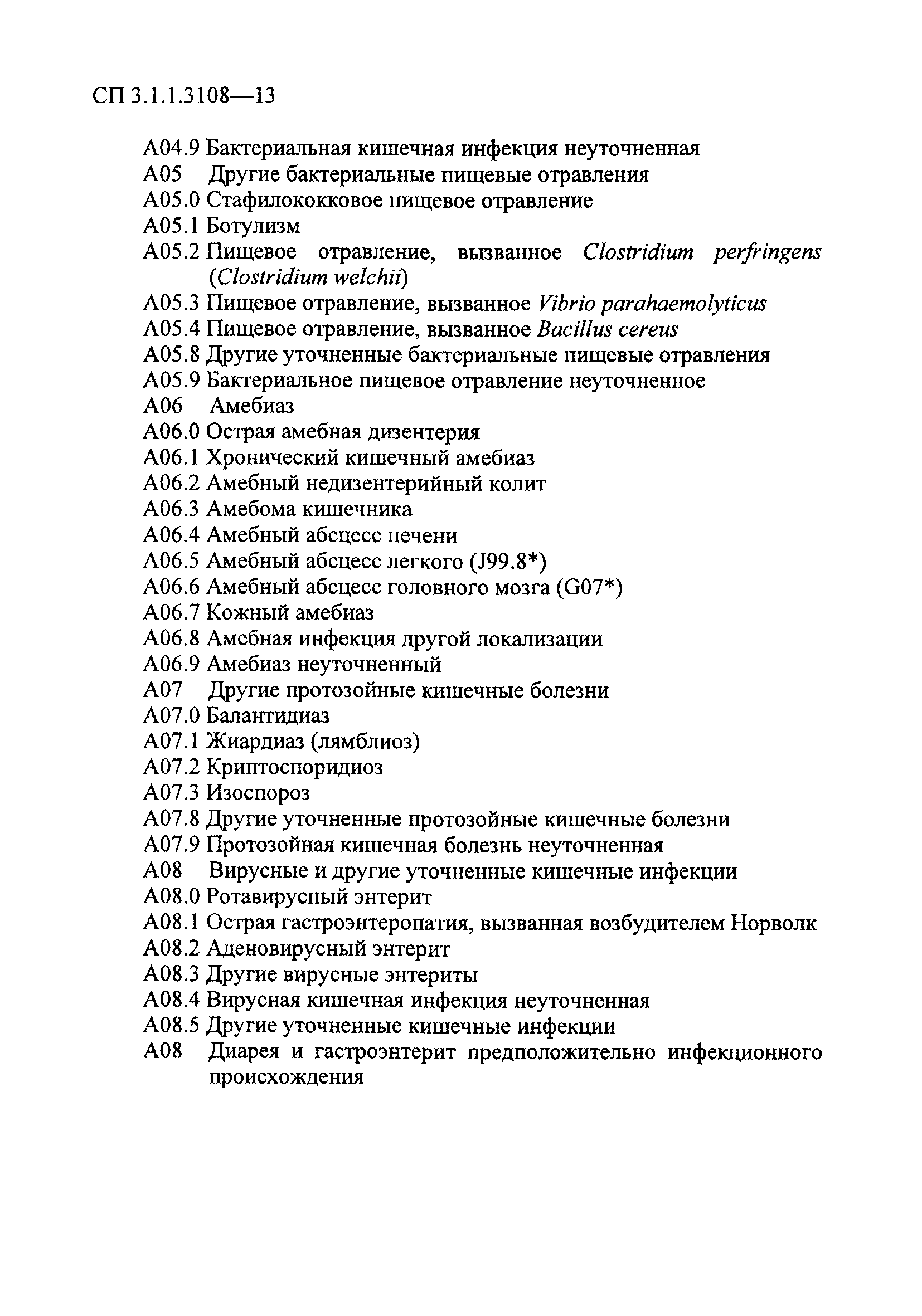 СП 3.1.1.3108—13

A04.9 Бактериальная кишечная инфекция неуточненная
A05 Другие бактериальные пищевые отравления
A05.0 Стафилококковое пищевое отравление
A05.1 Ботулизм
A05.2 Пищевое отравление, вызванное Clostridium perfringens (Clostridium welchii)
A05.3 Пищевое отравление, вызванное Vibrio parahaemolyticus
A05.4 Пищевое отравление, вызванное Bacillus cereus
A05.8 Другие уточненные бактериальные пищевые отравления
A05.9 Бактериальное пищевое отравление неуточненное
A06 Амебиаз
A06.0 Острая амебная дизентерия
A06.1 Хронический кишечный амебиаз
A06.2 Амебный недизентерийный колит
A06.3 Амебома кишечника
A06.4 Амебный абсцесс печени
A06.5 Амебный абсцесс легкого (J99.8*)
A06.6 Амебный абсцесс головного мозга (G07*)
A06.7 Кожный амебиаз
A06.8 Амебная инфекция другой локализации
A06.9 Амебиаз неуточненный
A07 Другие протозойные кишечные болезни
A07.0 Балантидиаз
A07.1 Жиардиаз (лямблиоз)
A07.2 Криптоспоридиоз
A07.3 Изоспороз
A07.8 Другие уточненные протозойные кишечные болезни
A07.9 Протозойная кишечная болезнь неуточненная
A08 Вирусные и другие уточненные кишечные инфекции
A08.0 Ротавирусный энтерит
A08.1 Острая гастроэнтеропатия, вызванная возбудителем Норволк
A08.2 Аденовирусный энтерит
A08.3 Другие вирусные энтериты
A08.4 Вирусная кишечная инфекция неуточненная
A08.5 Другие уточненные кишечные инфекции
A08 Диарея и гастроэнтерит предположительно инфекционного происхождения